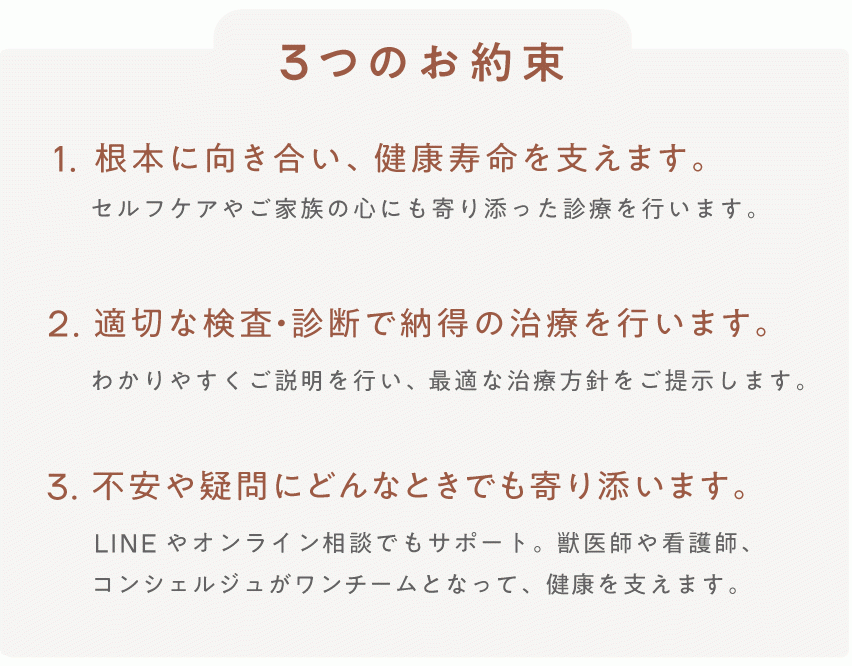 3つのお約束

1.根本に向き合い、健康寿命を支えます。

セルフケアやご家族の心にも寄り添った診療を行います。

2.適切な検査・診断で納得の治療を行います。

わかりやすくご説明を行い、最適な治療方針をご提示します。

3.不安や疑問にどんなときでも寄り添います。

LINEやオンライン相談でもサポート。獣医師や看護師、コンシェルジュがワンチームとなって、健康を支えます。